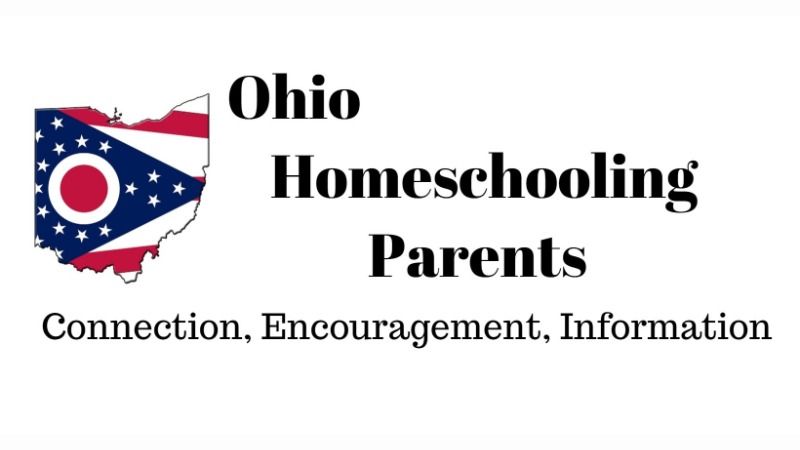 Ohio
Homeschooling
Parents

Connection, Encouragement, Information